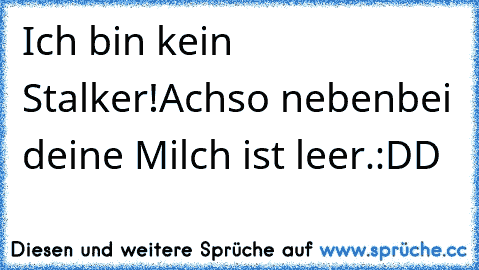 Ich bin kein Stalker!Achso nebenbei deine Milch ist leer.:DD

Diesen und weitere Sprüche auf www.sprüche.cc